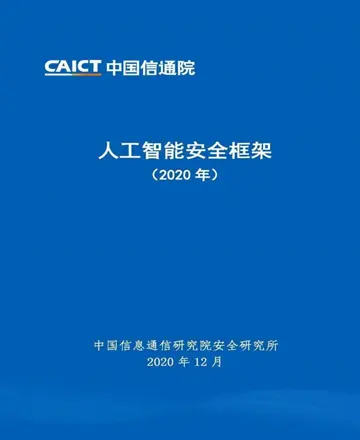 CAICT 中国信通院

人工智能安全框架
（2020 年）

中国信息通信研究院安全研究所
2020 年 12 月